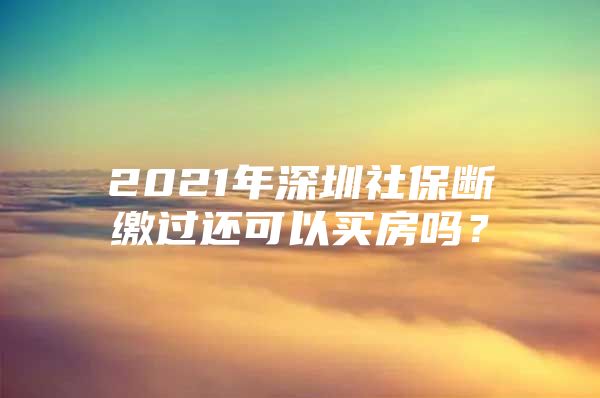 2021年深圳社保断缴过还可以买房吗？